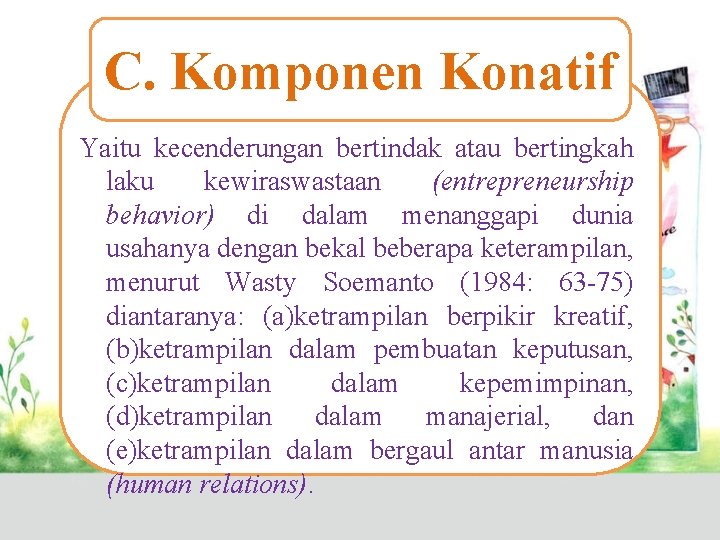 C. Komponen Konatif

Yaitu kecenderungan bertindak atau bertingkah laku kewiraswastaan (entrepreneurship behavior) di dalam menanggapi dunia usahanya dengan bekal beberapa keterampilan, menurut Wasty Soemanto (1984: 63-75) diantaranya: (a)ketrampilan berpikir kreatif, (b)ketrampilan dalam pembuatan keputusan, (c)ketrampilan dalam kepemimpinan, (d)ketrampilan dalam manajerial, dan (e)ketrampilan dalam bergaul antar manusia (human relations).